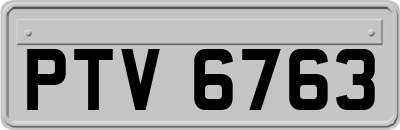 PTV 6763